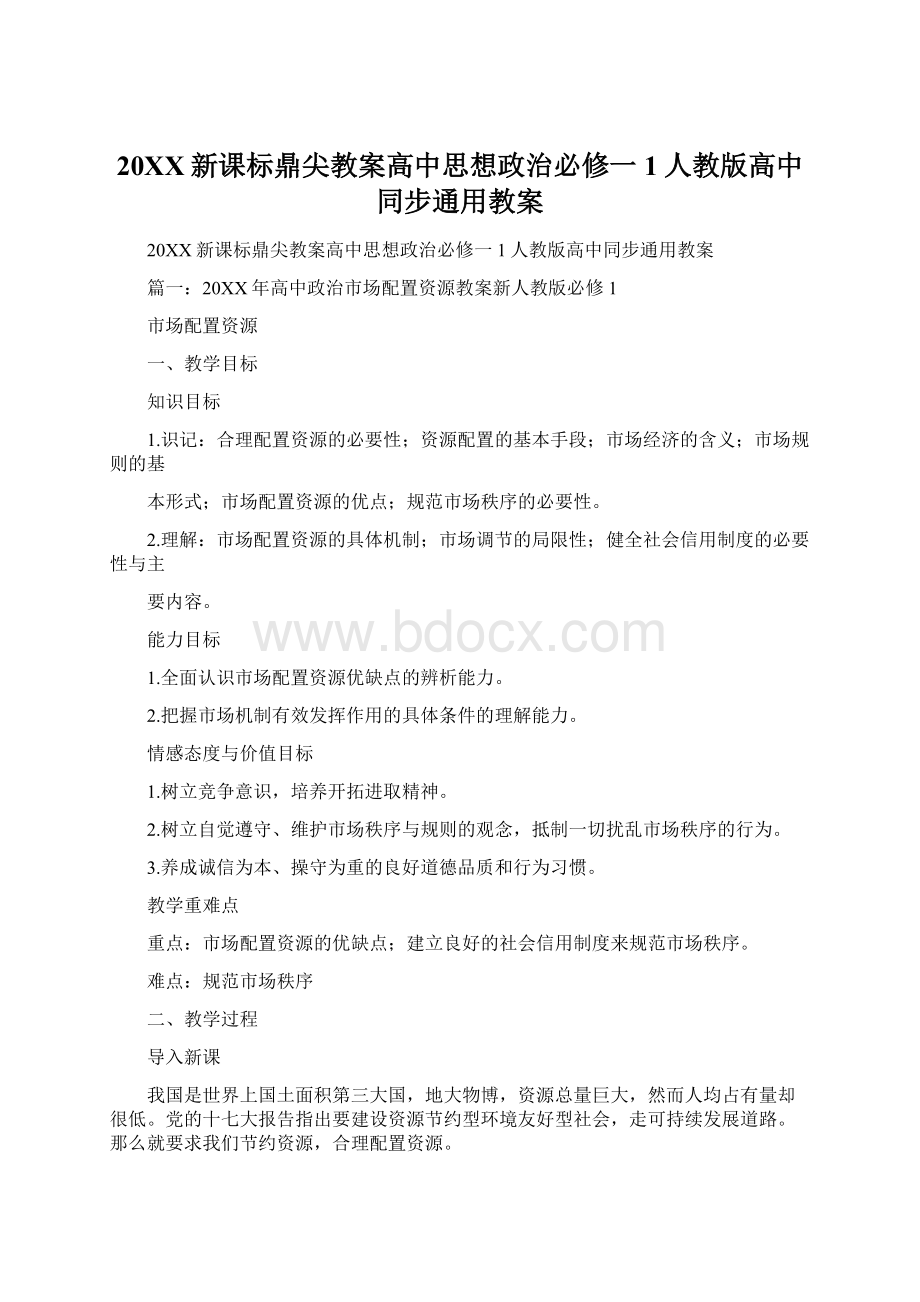 20XX 新课标鼎尖教案高中思想政治必修一 1 人教版高中同步通用教案

20XX 新课标鼎尖教案高中思想政治必修一 1 人教版高中同步通用教案

篇一：20XX 年高中政治市场配置资源教案新人教版必修 1

市场配置资源

一、教学目标

知识目标

1.识记：合理配置资源的必要性；资源配置的基本手段；市场经济的含义；市场规则的基

本形式；市场配置资源的优点；规范市场秩序的必要性。

2.理解：市场配置资源的具体机制；市场调节的局限性；健全社会信用制度的必要性与主

要内容。

能力目标

www.bdocx.com

1.全面认识市场配置资源优缺点的辨析能力。

2.把握市场机制有效发挥作用的具体条件的理解能力。

情感态度与价值目标

1.树立竞争意识，培养开拓进取精神。

2.树立自觉遵守、维护市场秩序与规则的观念，抵制一切扰乱市场秩序的行为。

3.养成诚信为本、操守为重的良好道德品质和行为习惯。

教学重难点

重点：市场配置资源的优缺点；建立良好的社会信用制度来规范市场秩序。

难点：规范市场秩序

二、教学过程

导入新课

我国是世界上国土面积第三大国，地大物博，资源总量巨大，然而人均占有量却很低。党的十七大报告指出要建设资源节约型环境友好型社会，走可持续发展道路。那么就要求我们节约资源，合理配置资源。